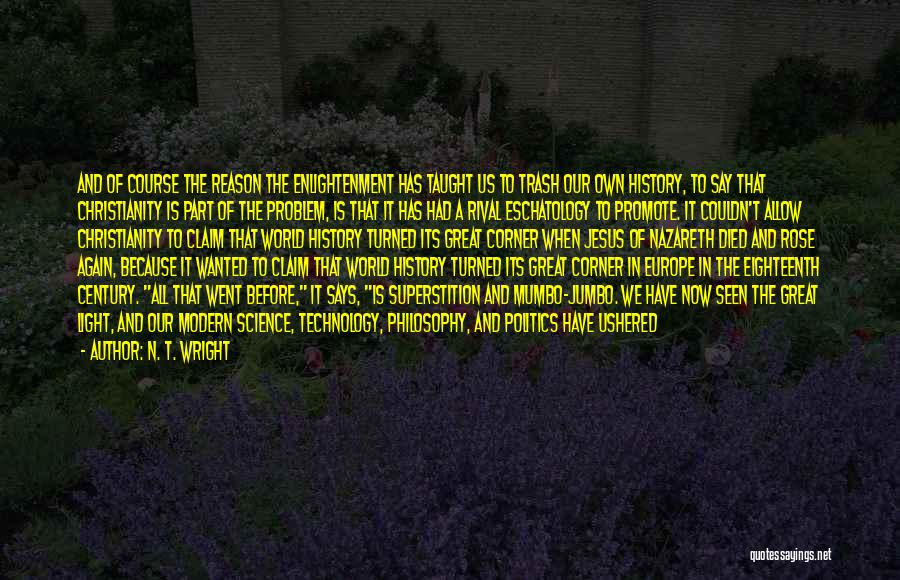 AND OF COURSE THE REASON THE ENLIGHTENMENT HAS TAUGHT US TO TRASH OUR OWN HISTORY, TO SAY THAT CHRISTIANITY IS PART OF THE PROBLEM, IS THAT IT HAS HAD A RIVAL ESCHATOLOGY TO PROMOTE. IT COULDN'T ALLOW CHRISTIANITY TO CLAIM THAT WORLD HISTORY TURNED ITS GREAT CORNER WHEN JESUS OF NAZARETH DIED AND ROSE AGAIN, BECAUSE IT WANTED TO CLAIM THAT WORLD HISTORY TURNED ITS GREAT CORNER IN EUROPE IN THE EIGHTEENTH CENTURY. "ALL THAT WENT BEFORE," IT SAYS, "IS SUPERSTITION AND MUMBO-JUMBO. WE HAVE NOW SEEN THE GREAT LIGHT, AND OUR MODERN SCIENCE, TECHNOLOGY, PHILOSOPHY, AND POLITICS HAVE USHERED

- AUTHOR: N. T. WRIGHT

quotessayings.net